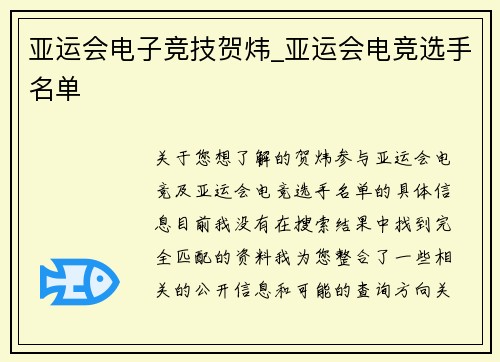 亚运会电子竞技贺炜_亚运会电竞选手名单

关于您想了解的贺炜参与亚运会电竞及亚运会电竞选手名单的具体信息目前我没有在搜索结果中找到完全匹配的资料我为您整合了一些相关的公开信息和可能的查询方向关